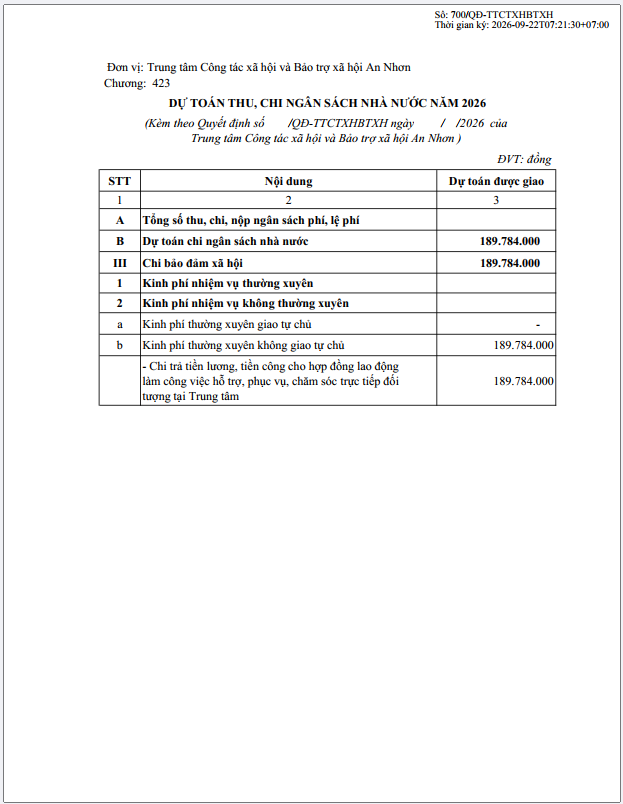 Số: 700/QĐ-TTCTXHBTXH
Thời gian ký: 2026-09-22T07:21:30+07:00

Đơn vị: Trung tâm Công tác xã hội và Bảo trợ xã hội An Nhơn
Chương: 423

DỰ TOÁN THU, CHI NGÂN SÁCH NHÀ NƯỚC NĂM 2026

(Kèm theo Quyết định số /QĐ-TTCTXHBTXH ngày / /2026 của Trung tâm Công tác xã hội và Bảo trợ xã hội An Nhơn )

ĐVT: đồng

| STT | Nội dung | Dự toán được giao |
|---|---|---|
| 1 | 2 | 3 |
| A | Tổng số thu, chi, nộp ngân sách phí, lệ phí | |
| B | Dự toán chi ngân sách nhà nước | 189.784.000 |
| III | Chi bảo đảm xã hội | 189.784.000 |
| 1 | Kinh phí nhiệm vụ thường xuyên | |
| 2 | Kinh phí nhiệm vụ không thường xuyên | |
| a | Kinh phí thường xuyên giao tự chủ | - |
| b | Kinh phí thường xuyên không giao tự chủ | 189.784.000 |
| | - Chi trả tiền lương, tiền công cho hợp đồng lao động làm công việc hỗ trợ, phục vụ, chăm sóc trực tiếp đối tượng tại Trung tâm | 189.784.000 |